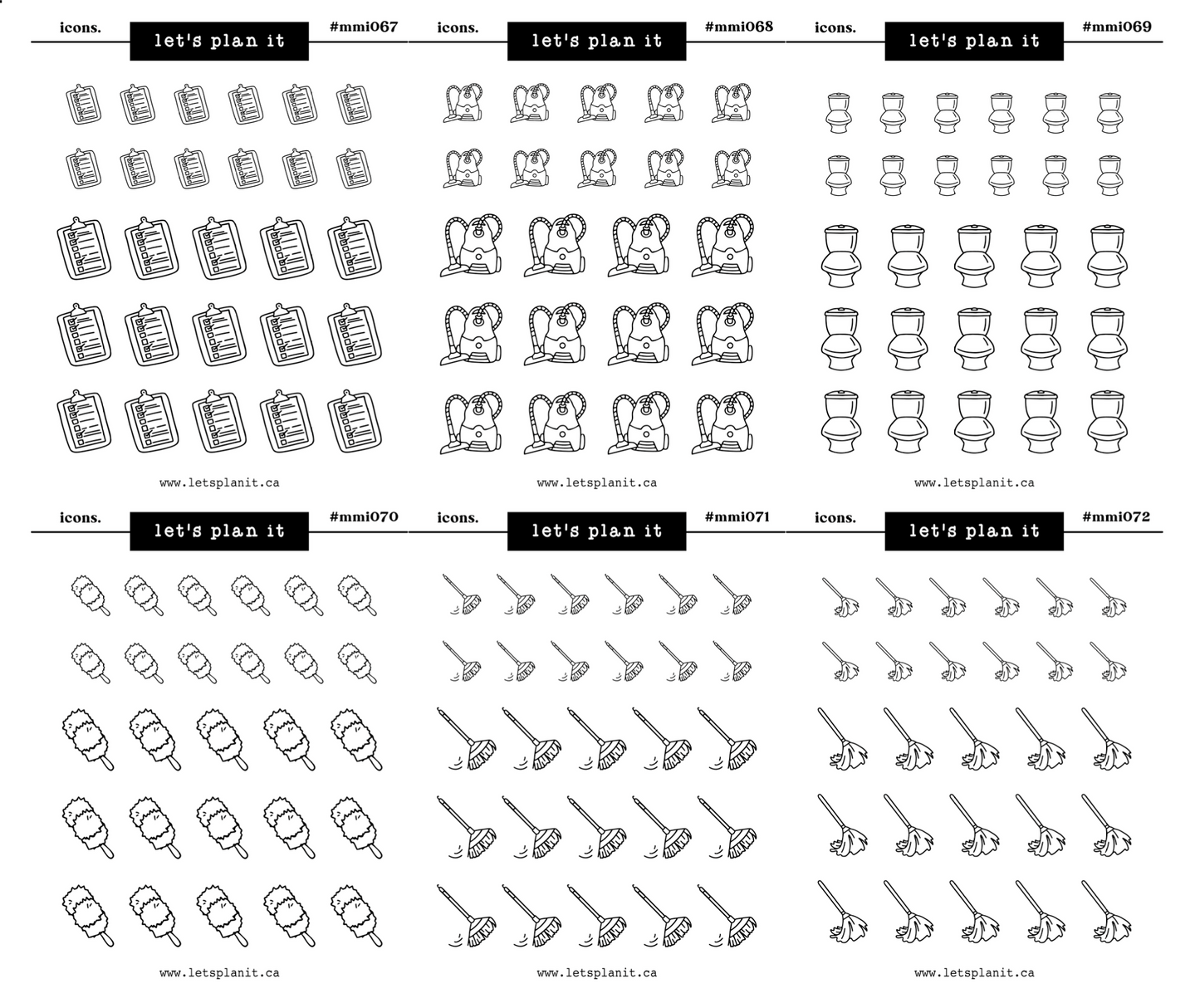 icons.
let's plan it
#mmi067

www.letsplanit.ca

icons.
let's plan it
#mmi068

www.letsplanit.ca

icons.
let's plan it
#mmi069

www.letsplanit.ca

icons.
let's plan it
#mmi070

www.letsplanit.ca

icons.
let's plan it
#mmi071

www.letsplanit.ca

icons.
let's plan it
#mmi072

www.letsplanit.ca